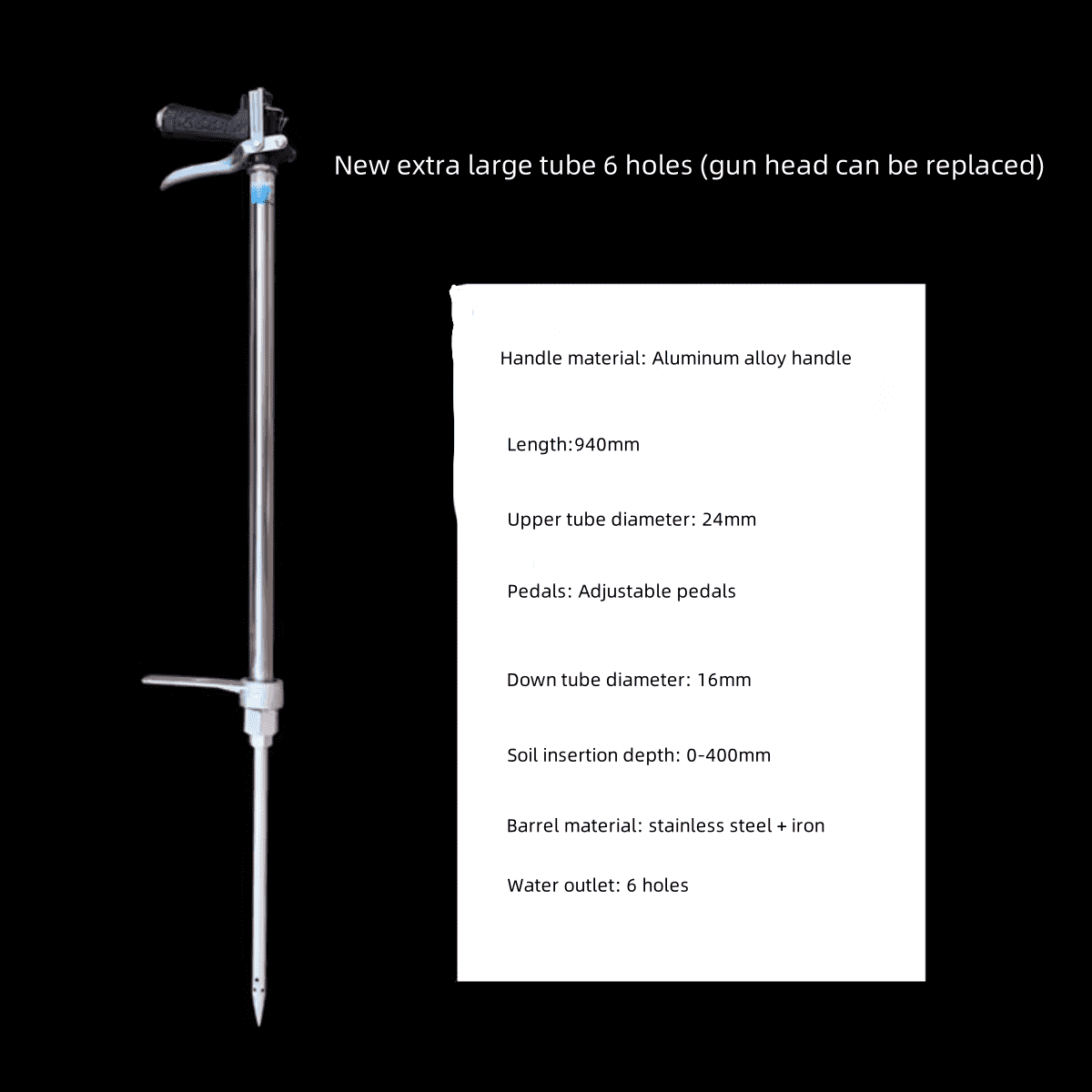 New extra large tube 6 holes (gun head can be replaced)

Handle material: Aluminum alloy handle

Length:940mm

Upper tube diameter: 24mm

Pedals: Adjustable pedals

Down tube diameter: 16mm

Soil insertion depth: 0-400mm

Barrel material: stainless steel + iron

Water outlet: 6 holes